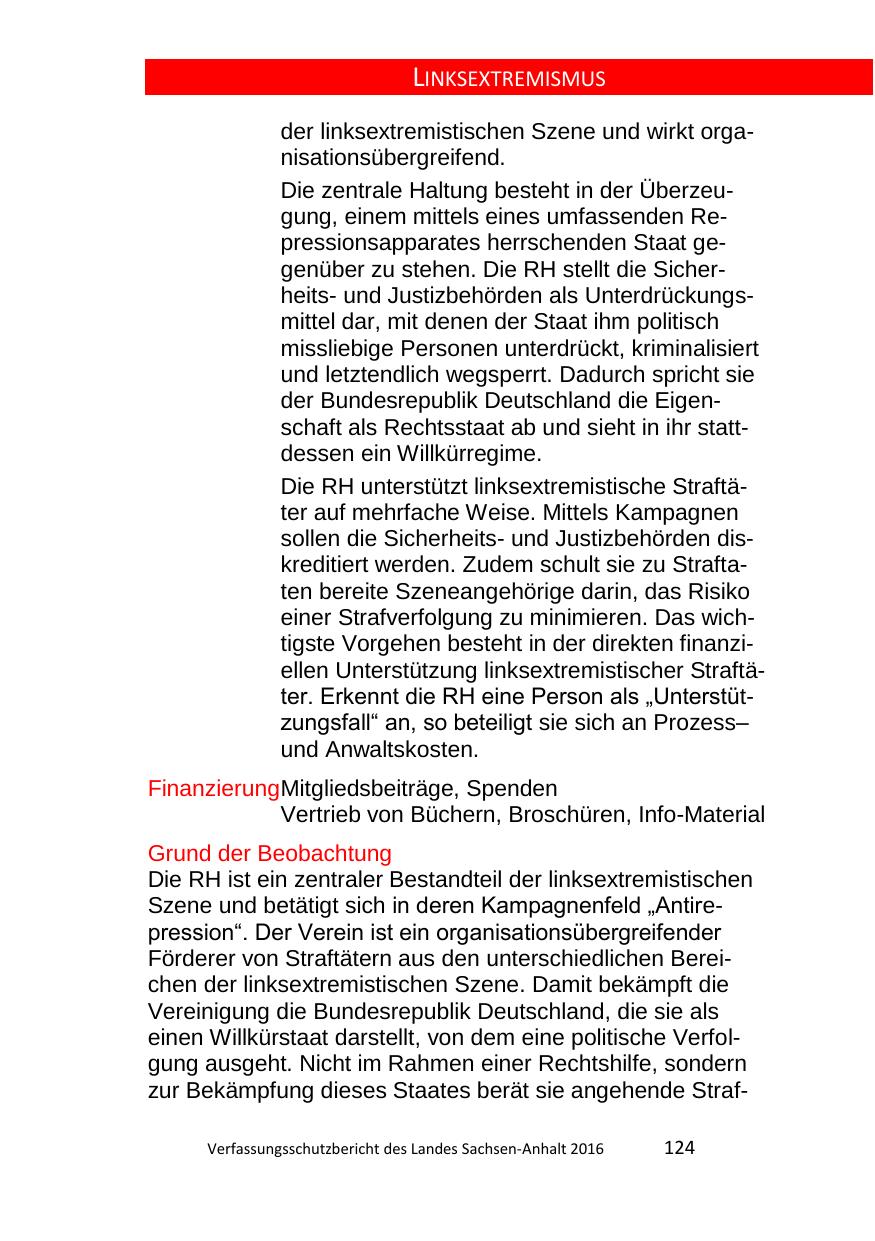 LINKSEXTREMISMUS

der linksextremistischen Szene und wirkt organisationsübergreifend.

Die zentrale Haltung besteht in der Überzeugung, einem mittels eines umfassenden Repressionsapparates herrschenden Staat gegenüber zu stehen. Die RH stellt die Sicherheits- und Justizbehörden als Unterdrückungsmittel dar, mit denen der Staat ihm politisch missliebige Personen unterdrückt, kriminalisiert und letztendlich wegsperrt. Dadurch spricht sie der Bundesrepublik Deutschland die Eigenschaft als Rechtsstaat ab und sieht in ihr stattdessen ein Willkürregime.

Die RH unterstützt linksextremistische Straftäter auf mehrfache Weise. Mittels Kampagnen sollen die Sicherheits- und Justizbehörden diskreditiert werden. Zudem schult sie zu Straftaten bereite Szeneangehörige darin, das Risiko einer Strafverfolgung zu minimieren. Das wichtigste Vorgehen besteht in der direkten finanziellen Unterstützung linksextremistischer Straftäter. Erkennt die RH eine Person als „Unterstützungsfall“ an, so beteiligt sie sich an Prozess– und Anwaltskosten.

Finanzierung Mitgliedsbeiträge, Spenden
Vertrieb von Büchern, Broschüren, Info-Material

Grund der Beobachtung
Die RH ist ein zentraler Bestandteil der linksextremistischen Szene und betätigt sich in deren Kampagnenfeld „Antirepression“. Der Verein ist ein organisationsübergreifender Förderer von Straftätern aus den unterschiedlichen Bereichen der linksextremistischen Szene. Damit bekämpft die Vereinigung die Bundesrepublik Deutschland, die sie als einen Willkürstaat darstellt, von dem eine politische Verfolgung ausgeht. Nicht im Rahmen einer Rechtshilfe, sondern zur Bekämpfung dieses Staates berät sie angehende Straf-

Verfassungsschutzbericht des Landes Sachsen-Anhalt 2016 124